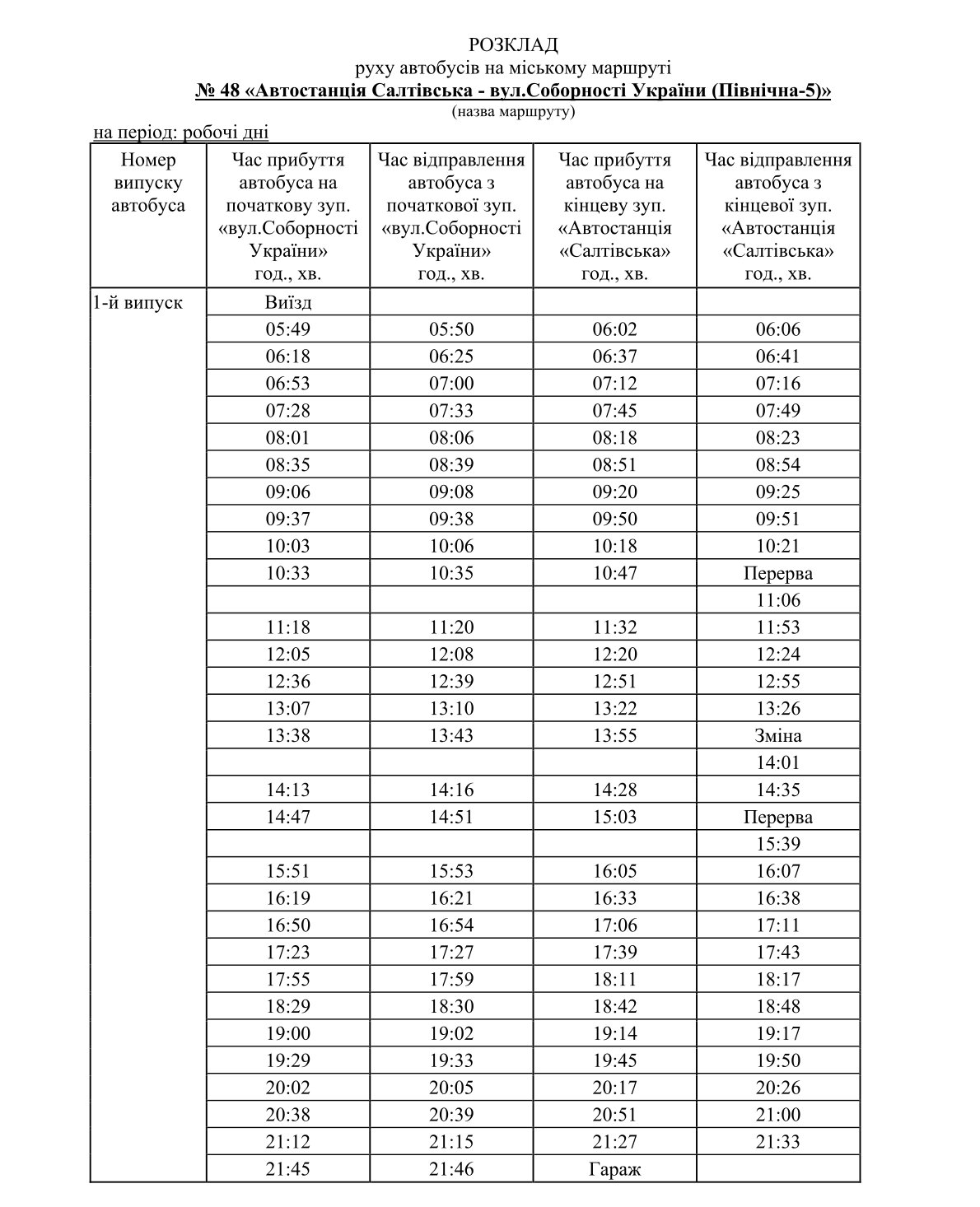 РОЗКЛАД
руху автобусів на міському маршруті
№ 48 «Автостанція Салтівська - вул.Соборності України (Північна-5)»
(назва маршруту)

на період: робочі дні

| Номер випуску автобуса | Час прибуття автобуса на початкову зуп. «вул.Соборності України» год., хв. | Час відправлення автобуса з початкової зуп. «вул.Соборності України» год., хв. | Час прибуття автобуса на кінцеву зуп. «Автостанція «Салтівська» год., хв. | Час відправлення автобуса з кінцевої зуп. «Автостанція «Салтівська» год., хв. |
|---|---|---|---|---|
| 1-й випуск | Виїзд | | | |
| | 05:49 | 05:50 | 06:02 | 06:06 |
| | 06:18 | 06:25 | 06:37 | 06:41 |
| | 06:53 | 07:00 | 07:12 | 07:16 |
| | 07:28 | 07:33 | 07:45 | 07:49 |
| | 08:01 | 08:06 | 08:18 | 08:23 |
| | 08:35 | 08:39 | 08:51 | 08:54 |
| | 09:06 | 09:08 | 09:20 | 09:25 |
| | 09:37 | 09:38 | 09:50 | 09:51 |
| | 10:03 | 10:06 | 10:18 | 10:21 |
| | 10:33 | 10:35 | 10:47 | Перерва |
| | | | | 11:06 |
| | 11:18 | 11:20 | 11:32 | 11:53 |
| | 12:05 | 12:08 | 12:20 | 12:24 |
| | 12:36 | 12:39 | 12:51 | 12:55 |
| | 13:07 | 13:10 | 13:22 | 13:26 |
| | 13:38 | 13:43 | 13:55 | Зміна |
| | | | | 14:01 |
| | 14:13 | 14:16 | 14:28 | 14:35 |
| | 14:47 | 14:51 | 15:03 | Перерва |
| | | | | 15:39 |
| | 15:51 | 15:53 | 16:05 | 16:07 |
| | 16:19 | 16:21 | 16:33 | 16:38 |
| | 16:50 | 16:54 | 17:06 | 17:11 |
| | 17:23 | 17:27 | 17:39 | 17:43 |
| | 17:55 | 17:59 | 18:11 | 18:17 |
| | 18:29 | 18:30 | 18:42 | 18:48 |
| | 19:00 | 19:02 | 19:14 | 19:17 |
| | 19:29 | 19:33 | 19:45 | 19:50 |
| | 20:02 | 20:05 | 20:17 | 20:26 |
| | 20:38 | 20:39 | 20:51 | 21:00 |
| | 21:12 | 21:15 | 21:27 | 21:33 |
| | 21:45 | 21:46 | Гараж | |